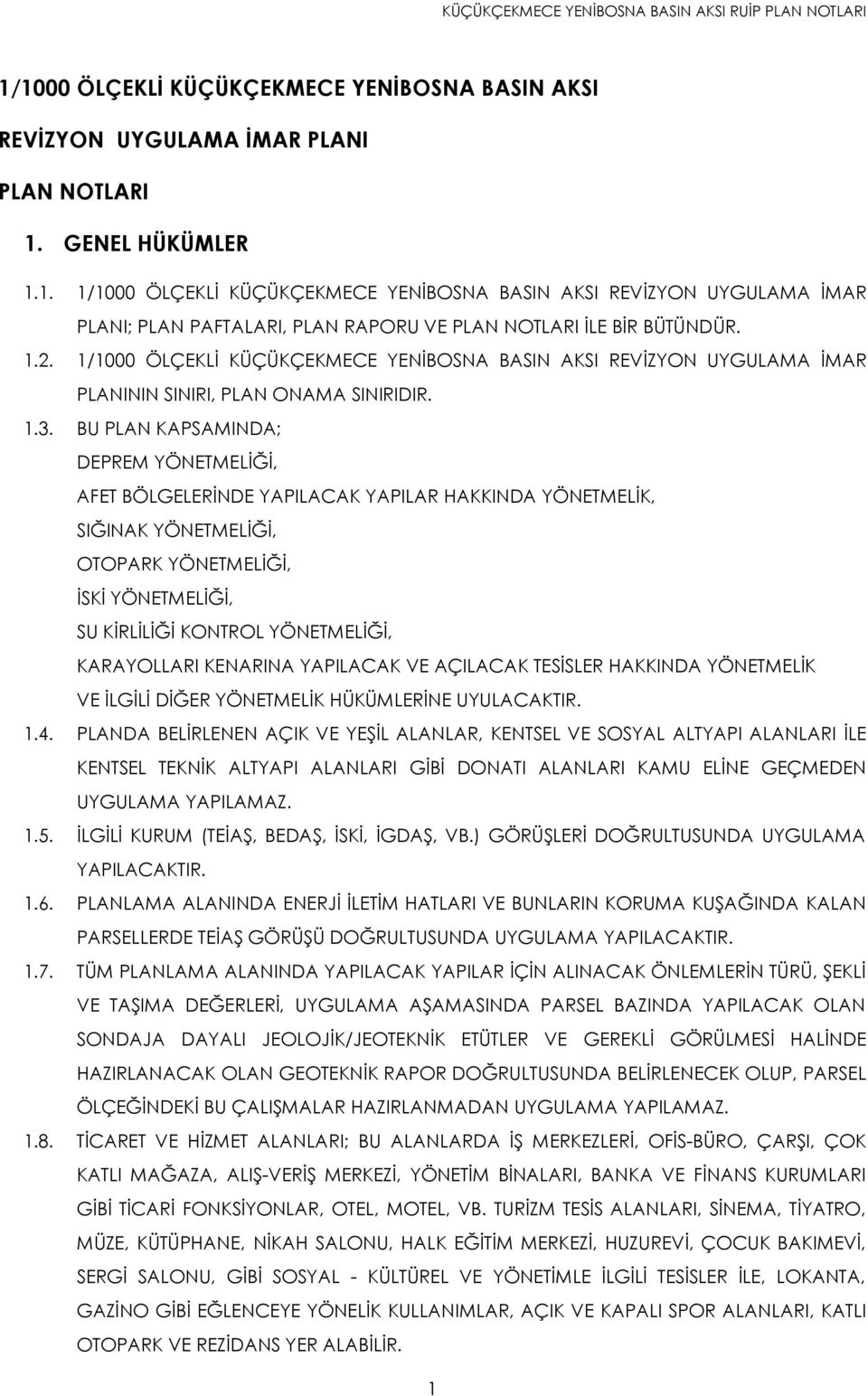 KÜÇÜKÇEKMECE YENİBOSNA BASIN AKSI RUİP PLAN NOTLARI

1/1000 ÖLÇEKLİ KÜÇÜKÇEKMECE YENİBOSNA BASIN AKSI

REVİZYON UYGULAMA İMAR PLANI

PLAN NOTLARI

1. GENEL HÜKÜMLER

1.1. 1/1000 ÖLÇEKLİ KÜÇÜKÇEKMECE YENİBOSNA BASIN AKSI REVİZYON UYGULAMA İMAR PLANI; PLAN PAFTALARI, PLAN RAPORU VE PLAN NOTLARI İLE BİR BÜTÜNDÜR.

1.2. 1/1000 ÖLÇEKLİ KÜÇÜKÇEKMECE YENİBOSNA BASIN AKSI REVİZYON UYGULAMA İMAR PLANININ SINIRI, PLAN ONAMA SINIRIDIR.

1.3. BU PLAN KAPSAMINDA;
DEPREM YÖNETMELİĞİ,
AFET BÖLGELERİNDE YAPILACAK YAPILAR HAKKINDA YÖNETMELİK,
SIĞINAK YÖNETMELİĞİ,
OTOPARK YÖNETMELİĞİ,
İSKİ YÖNETMELİĞİ,
SU KİRLİLİĞİ KONTROL YÖNETMELİĞİ,
KARAYOLLARI KENARINA YAPILACAK VE AÇILACAK TESİSLER HAKKINDA YÖNETMELİK VE İLGİLİ DİĞER YÖNETMELİK HÜKÜMLERİNE UYULACAKTIR.

1.4. PLANDA BELİRLENEN AÇIK VE YEŞİL ALANLAR, KENTSEL VE SOSYAL ALTYAPI ALANLARI İLE KENTSEL TEKNİK ALTYAPI ALANLARI GİBİ DONATI ALANLARI KAMU ELİNE GEÇMEDEN UYGULAMA YAPILAMAZ.

1.5. İLGİLİ KURUM (TEİAŞ, BEDAŞ, İSKİ, İGDAŞ, VB.) GÖRÜŞLERİ DOĞRULTUSUNDA UYGULAMA YAPILACAKTIR.

1.6. PLANLAMA ALANINDA ENERJİ İLETİM HATLARI VE BUNLARIN KORUMA KUŞAĞINDA KALAN PARSELLERDE TEİAŞ GÖRÜŞÜ DOĞRULTUSUNDA UYGULAMA YAPILACAKTIR.

1.7. TÜM PLANLAMA ALANINDA YAPILACAK YAPILAR İÇİN ALINACAK ÖNLEMLERİN TÜRÜ, ŞEKLİ VE TAŞIMA DEĞERLERİ, UYGULAMA AŞAMASINDA PARSEL BAZINDA YAPILACAK OLAN SONDAJA DAYALI JEOLOJİK/JEOTEKNİK ETÜTLER VE GEREKLİ GÖRÜLMESİ HALİNDE HAZIRLANACAK OLAN GEOTEKNİK RAPOR DOĞRULTUSUNDA BELİRLENECEK OLUP, PARSEL ÖLÇEĞİNDEKİ BU ÇALIŞMALAR HAZIRLANMADAN UYGULAMA YAPILAMAZ.

1.8. TİCARET VE HİZMET ALANLARI; BU ALANLARDA İŞ MERKEZLERİ, OFİS-BÜRO, ÇARŞI, ÇOK KATLI MAĞAZA, ALIŞ-VERİŞ MERKEZİ, YÖNETİM BİNALARI, BANKA VE FİNANS KURUMLARI GİBİ TİCARİ FONKSİYONLAR, OTEL, MOTEL, VB. TURİZM TESİS ALANLARI, SİNEMA, TİYATRO, MÜZE, KÜTÜPHANE, NİKAH SALONU, HALK EĞİTİM MERKEZİ, HUZUREVİ, ÇOCUK BAKIMEVİ, SERGİ SALONU, GİBİ SOSYAL - KÜLTÜREL VE YÖNETİMLE İLGİLİ TESİSLER İLE, LOKANTA, GAZİNO GİBİ EĞLENCEYE YÖNELİK KULLANIMLAR, AÇIK VE KAPALI SPOR ALANLARI, KATLI OTOPARK VE REZİDANS YER ALABİLİR.

1